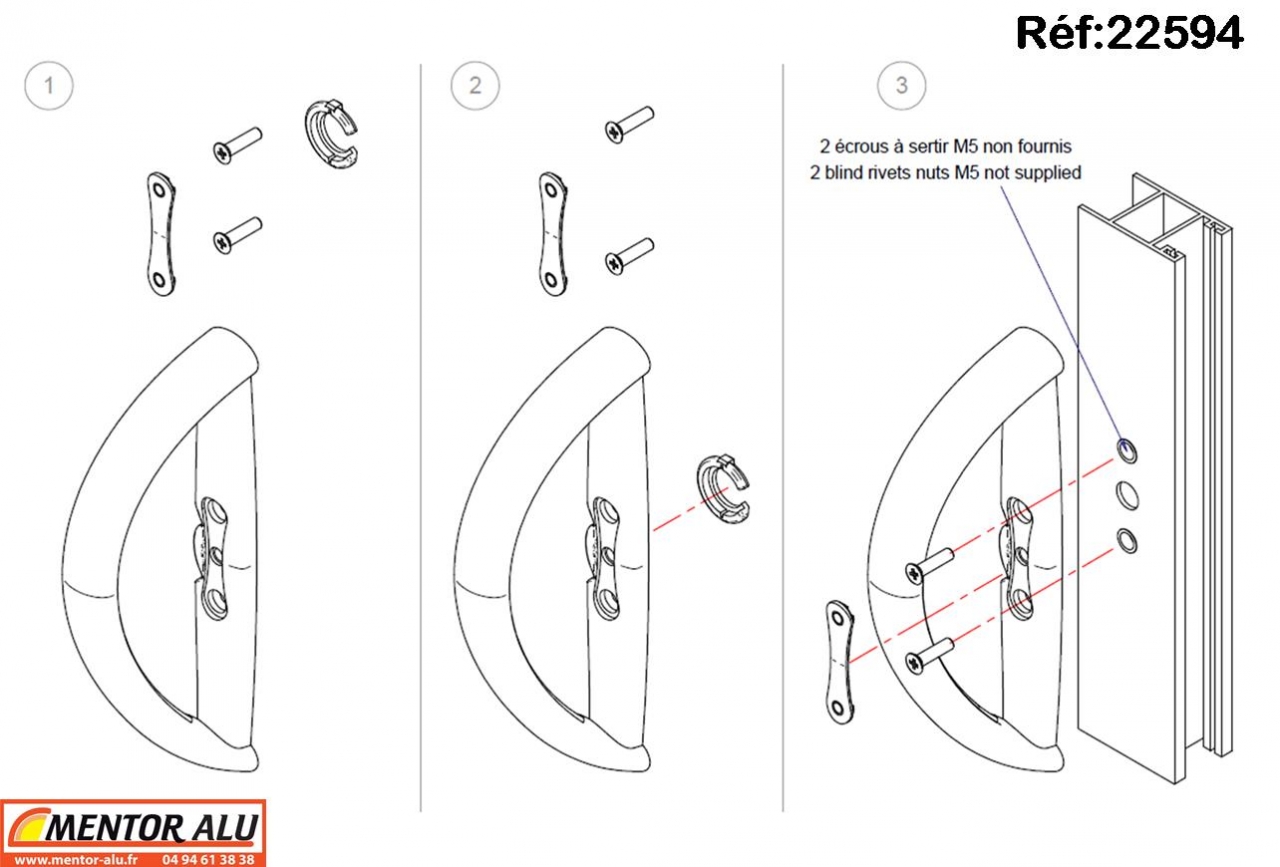 Réf:22594

1

2

3

2 écrous à sertir M5 non fournis
2 blind rivets nuts M5 not supplied

MENTOR ALU
www.mentor-alu.fr 04 94 61 38 38